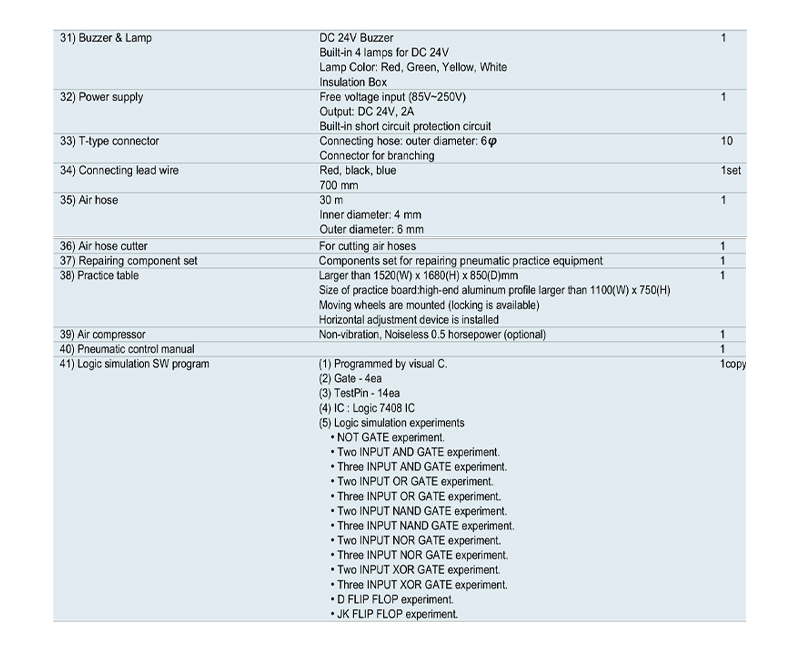 | | | |
|---|---|---|
| 31) Buzzer & Lamp | DC 24V Buzzer<br>Built-in 4 lamps for DC 24V<br>Lamp Color: Red, Green, Yellow, White<br>Insulation Box | 1 |
| 32) Power supply | Free voltage input (85V~250V)<br>Output: DC 24V, 2A<br>Built-in short circuit protection circuit | 1 |
| 33) T-type connector | Connecting hose: outer diameter: 6$\varphi$<br>Connector for branching | 10 |
| 34) Connecting lead wire | Red, black, blue<br>700 mm | 1set |
| 35) Air hose | 30 m<br>Inner diameter: 4 mm<br>Outer diameter: 6 mm | 1 |
| 36) Air hose cutter | For cutting air hoses | 1 |
| 37) Repairing component set | Components set for repairing pneumatic practice equipment | 1 |
| 38) Practice table | Larger than 1520(W) x 1680(H) x 850(D)mm<br>Size of practice board:high-end aluminum profile larger than 1100(W) x 750(H)<br>Moving wheels are mounted (locking is available)<br>Horizontal adjustment device is installed | 1 |
| 39) Air compressor | Non-vibration, Noiseless 0.5 horsepower (optional) | 1 |
| 40) Pneumatic control manual | | 1 |
| 41) Logic simulation SW program | (1) Programmed by visual C.<br>(2) Gate - 4ea<br>(3) TestPin - 14ea<br>(4) IC : Logic 7408 IC<br>(5) Logic simulation experiments<br>• NOT GATE experiment.<br>• Two INPUT AND GATE experiment.<br>• Three INPUT AND GATE experiment.<br>• Two INPUT OR GATE experiment.<br>• Three INPUT OR GATE experiment.<br>• Two INPUT NAND GATE experiment.<br>• Three INPUT NAND GATE experiment.<br>• Two INPUT NOR GATE experiment.<br>• Three INPUT NOR GATE experiment.<br>• Two INPUT XOR GATE experiment.<br>• Three INPUT XOR GATE experiment.<br>• D FLIP FLOP experiment.<br>• JK FLIP FLOP experiment. | 1copy |